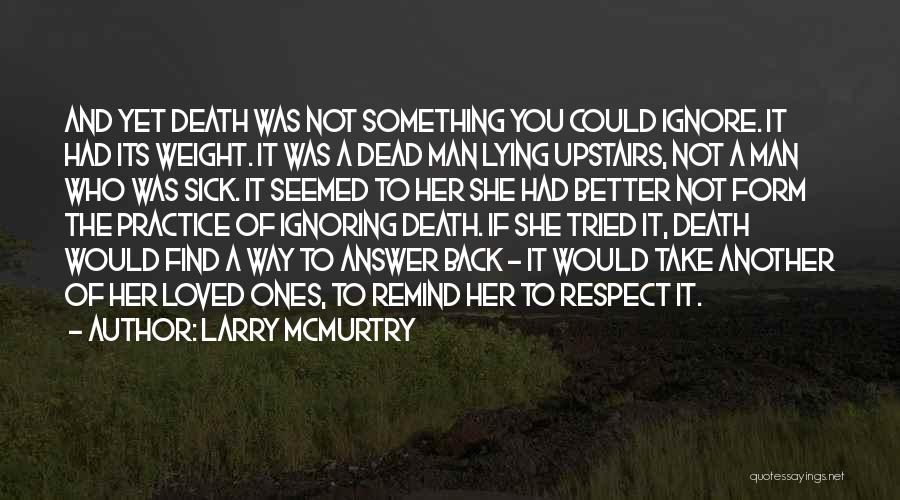 AND YET DEATH WAS NOT SOMETHING YOU COULD IGNORE. IT HAD ITS WEIGHT. IT WAS A DEAD MAN LYING UPSTAIRS, NOT A MAN WHO WAS SICK. IT SEEMED TO HER SHE HAD BETTER NOT FORM THE PRACTICE OF IGNORING DEATH. IF SHE TRIED IT, DEATH WOULD FIND A WAY TO ANSWER BACK - IT WOULD TAKE ANOTHER OF HER LOVED ONES, TO REMIND HER TO RESPECT IT.

- AUTHOR: LARRY MCMURTRY

quotessayings.net